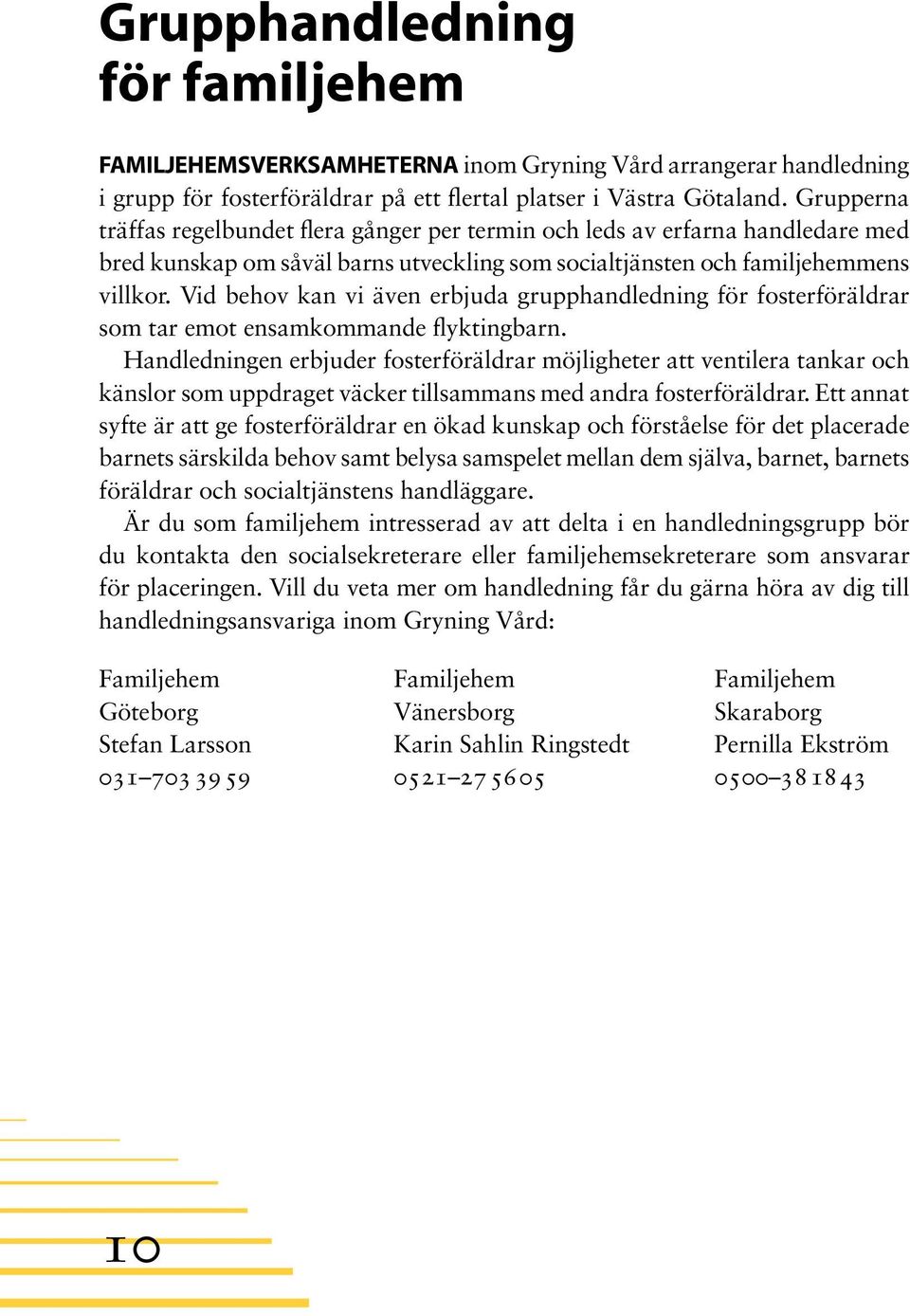 Grupphandledning för familjehem

FAMILJEHEMSVERKSAMHETERNA inom Gryning Vård arrangerar handledning i grupp för fosterföräldrar på ett flertal platser i Västra Götaland. Grupperna träffas regelbundet flera gånger per termin och leds av erfarna handledare med bred kunskap om såväl barns utveckling som socialtjänsten och familjehemmens villkor. Vid behov kan vi även erbjuda grupphandledning för fosterföräldrar som tar emot ensamkommande flyktingbarn.

Handledningen erbjuder fosterföräldrar möjligheter att ventilera tankar och känslor som uppdraget väcker tillsammans med andra fosterföräldrar. Ett annat syfte är att ge fosterföräldrar en ökad kunskap och förståelse för det placerade barnets särskilda behov samt belysa samspelet mellan dem själva, barnet, barnets föräldrar och socialtjänstens handläggare.

Är du som familjehem intresserad av att delta i en handledningsgrupp bör du kontakta den socialsekreterare eller familjehemsekreterare som ansvarar för placeringen. Vill du veta mer om handledning får du gärna höra av dig till handledningsansvariga inom Gryning Vård:

Familjehem
Göteborg
Stefan Larsson
031–703 39 59

Familjehem
Vänersborg
Karin Sahlin Ringstedt
0521–27 56 05

Familjehem
Skaraborg
Pernilla Ekström
0500–38 18 43

10